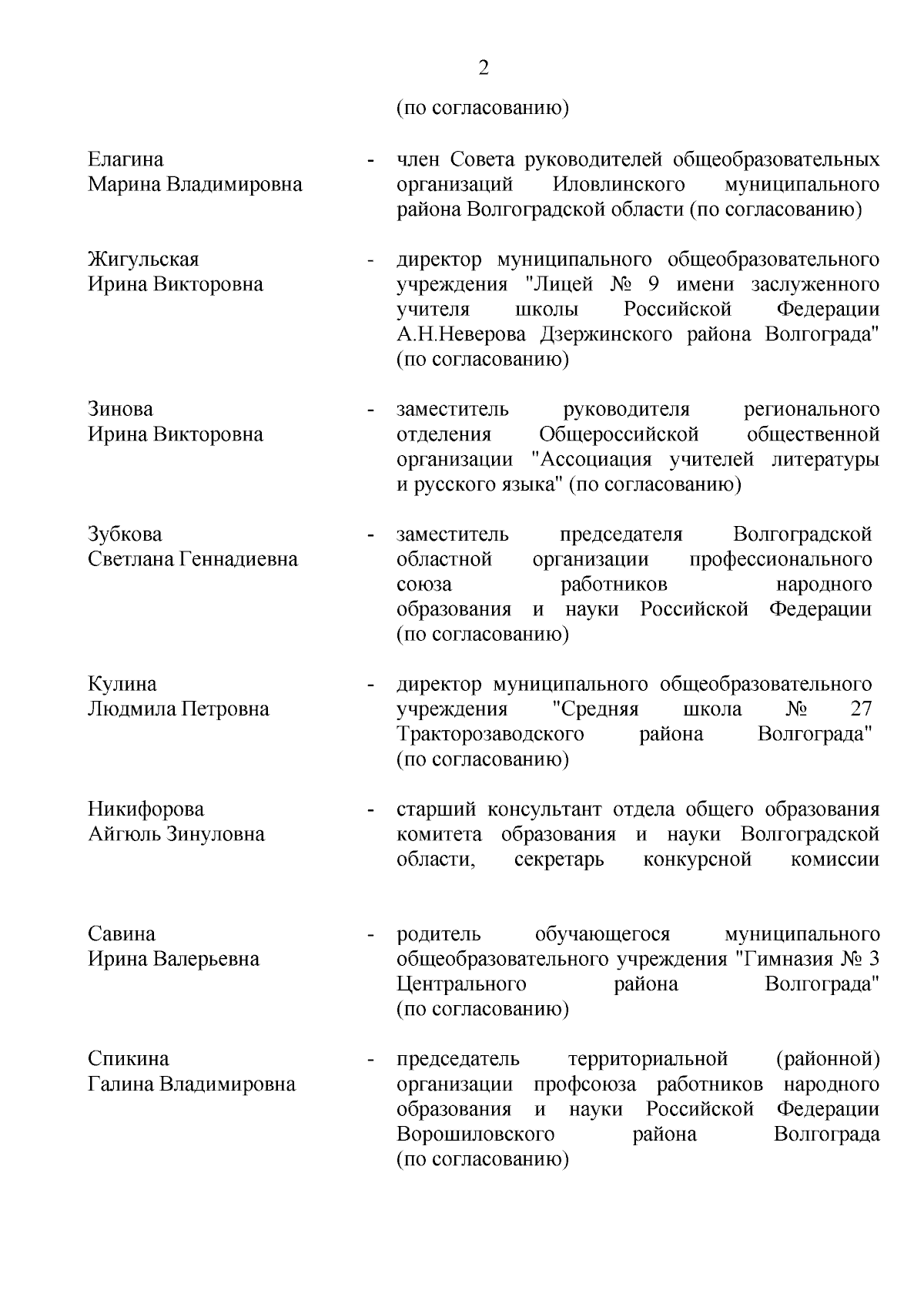 2

(по согласованию)

Елагина Марина Владимировна - член Совета руководителей общеобразовательных организаций Иловлинского муниципального района Волгоградской области (по согласованию)

Жигульская Ирина Викторовна - директор муниципального общеобразовательного учреждения "Лицей № 9 имени заслуженного учителя школы Российской Федерации А.Н.Неверова Дзержинского района Волгограда" (по согласованию)

Зинова Ирина Викторовна - заместитель руководителя регионального отделения Общероссийской общественной организации "Ассоциация учителей литературы и русского языка" (по согласованию)

Зубкова Светлана Геннадиевна - заместитель председателя Волгоградской областной организации профессионального союза работников народного образования и науки Российской Федерации (по согласованию)

Кулина Людмила Петровна - директор муниципального общеобразовательного учреждения "Средняя школа № 27 Тракторозаводского района Волгограда" (по согласованию)

Никифорова Айгюль Зинуловна - старший консультант отдела общего образования комитета образования и науки Волгоградской области, секретарь конкурсной комиссии

Савина Ирина Валерьевна - родитель обучающегося муниципального общеобразовательного учреждения "Гимназия № 3 Центрального района Волгограда" (по согласованию)

Спикина Галина Владимировна - председатель территориальной (районной) организации профсоюза работников народного образования и науки Российской Федерации Ворошиловского района Волгограда (по согласованию)